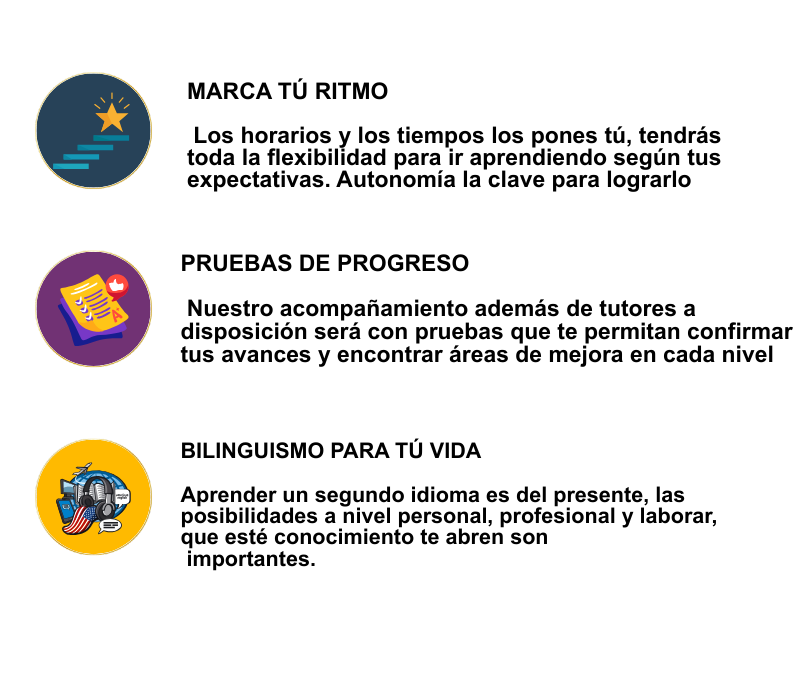 MARCA TÚ RITMO

Los horarios y los tiempos los pones tú, tendrás toda la flexibilidad para ir aprendiendo según tus expectativas. Autonomía la clave para lograrlo

PRUEBAS DE PROGRESO

Nuestro acompañamiento además de tutores a disposición será con pruebas que te permitan confirmar tus avances y encontrar áreas de mejora en cada nivel

BILINGUISMO PARA TÚ VIDA

Aprender un segundo idioma es del presente, las posibilidades a nivel personal, profesional y laborar, que esté conocimiento te abren son importantes.